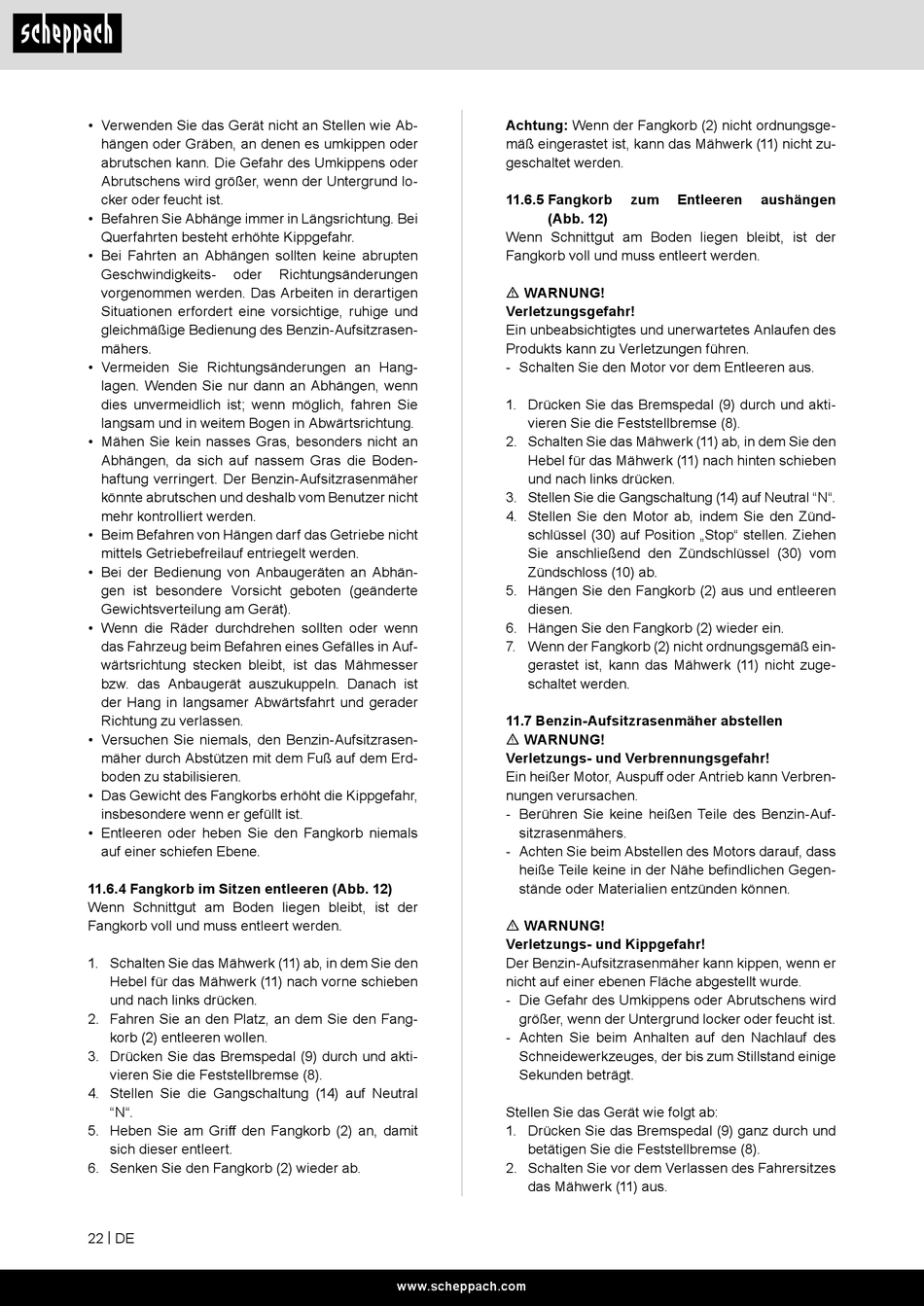 scheppach

• Verwenden Sie das Gerät nicht an Stellen wie Abhängen oder Gräben, an denen es umkippen oder abrutschen kann. Die Gefahr des Umkippens oder Abrutschens wird größer, wenn der Untergrund locker oder feucht ist.
• Befahren Sie Abhänge immer in Längsrichtung. Bei Querfahrten besteht erhöhte Kippgefahr.
• Bei Fahrten an Abhängen sollten keine abrupten Geschwindigkeits- oder Richtungsänderungen vorgenommen werden. Das Arbeiten in derartigen Situationen erfordert eine vorsichtige, ruhige und gleichmäßige Bedienung des Benzin-Aufsitzrasenmähers.
• Vermeiden Sie Richtungsänderungen an Hanglagen. Wenden Sie nur dann an Abhängen, wenn dies unvermeidlich ist; wenn möglich, fahren Sie langsam und in weitem Bogen in Abwärtsrichtung.
• Mähen Sie kein nasses Gras, besonders nicht an Abhängen, da sich auf nassem Gras die Bodenhaftung verringert. Der Benzin-Aufsitzrasenmäher könnte abrutschen und deshalb vom Benutzer nicht mehr kontrolliert werden.
• Beim Befahren von Hängen darf das Getriebe nicht mittels Getriebefreilauf entriegelt werden.
• Bei der Bedienung von Anbaugeräten an Abhängen ist besondere Vorsicht geboten (geänderte Gewichtsverteilung am Gerät).
• Wenn die Räder durchdrehen sollten oder wenn das Fahrzeug beim Befahren eines Gefälles in Aufwärtsrichtung stecken bleibt, ist das Mähmesser bzw. das Anbaugerät auszukuppeln. Danach ist der Hang in langsamer Abwärtsfahrt und gerader Richtung zu verlassen.
• Versuchen Sie niemals, den Benzin-Aufsitzrasenmäher durch Abstützen mit dem Fuß auf dem Erdboden zu stabilisieren.
• Das Gewicht des Fangkorbs erhöht die Kippgefahr, insbesondere wenn er gefüllt ist.
• Entleeren oder heben Sie den Fangkorb niemals auf einer schiefen Ebene.

11.6.4 Fangkorb im Sitzen entleeren (Abb. 12)
Wenn Schnittgut am Boden liegen bleibt, ist der Fangkorb voll und muss entleert werden.

1. Schalten Sie das Mähwerk (11) ab, in dem Sie den Hebel für das Mähwerk (11) nach vorne schieben und nach links drücken.
2. Fahren Sie an den Platz, an dem Sie den Fangkorb (2) entleeren wollen.
3. Drücken Sie das Bremspedal (9) durch und aktivieren Sie die Feststellbremse (8).
4. Stellen Sie die Gangschaltung (14) auf Neutral “N“.
5. Heben Sie am Griff den Fangkorb (2) an, damit sich dieser entleert.
6. Senken Sie den Fangkorb (2) wieder ab.

Achtung: Wenn der Fangkorb (2) nicht ordnungsgemäß eingerastet ist, kann das Mähwerk (11) nicht zugeschaltet werden.

11.6.5 Fangkorb zum Entleeren aushängen (Abb. 12)
Wenn Schnittgut am Boden liegen bleibt, ist der Fangkorb voll und muss entleert werden.

⚠ WARNUNG!
Verletzungsgefahr!
Ein unbeabsichtigtes und unerwartetes Anlaufen des Produkts kann zu Verletzungen führen.
- Schalten Sie den Motor vor dem Entleeren aus.

1. Drücken Sie das Bremspedal (9) durch und aktivieren Sie die Feststellbremse (8).
2. Schalten Sie das Mähwerk (11) ab, in dem Sie den Hebel für das Mähwerk (11) nach hinten schieben und nach links drücken.
3. Stellen Sie die Gangschaltung (14) auf Neutral “N“.
4. Stellen Sie den Motor ab, indem Sie den Zündschlüssel (30) auf Position „Stop“ stellen. Ziehen Sie anschließend den Zündschlüssel (30) vom Zündschloss (10) ab.
5. Hängen Sie den Fangkorb (2) aus und entleeren diesen.
6. Hängen Sie den Fangkorb (2) wieder ein.
7. Wenn der Fangkorb (2) nicht ordnungsgemäß eingerastet ist, kann das Mähwerk (11) nicht zugeschaltet werden.

11.7 Benzin-Aufsitzrasenmäher abstellen
⚠ WARNUNG!
Verletzungs- und Verbrennungsgefahr!
Ein heißer Motor, Auspuff oder Antrieb kann Verbrennungen verursachen.
- Berühren Sie keine heißen Teile des Benzin-Aufsitzrasenmähers.
- Achten Sie beim Abstellen des Motors darauf, dass heiße Teile keine in der Nähe befindlichen Gegenstände oder Materialien entzünden können.

⚠ WARNUNG!
Verletzungs- und Kippgefahr!
Der Benzin-Aufsitzrasenmäher kann kippen, wenn er nicht auf einer ebenen Fläche abgestellt wurde.
- Die Gefahr des Umkippens oder Abrutschens wird größer, wenn der Untergrund locker oder feucht ist.
- Achten Sie beim Anhalten auf den Nachlauf des Schneidewerkzeuges, der bis zum Stillstand einige Sekunden beträgt.

Stellen Sie das Gerät wie folgt ab:
1. Drücken Sie das Bremspedal (9) ganz durch und betätigen Sie die Feststellbremse (8).
2. Schalten Sie vor dem Verlassen des Fahrersitzes das Mähwerk (11) aus.

22 | DE

www.scheppach.com